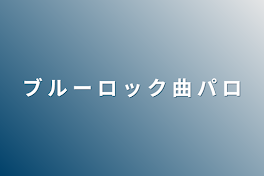 ブルーロック曲パロ